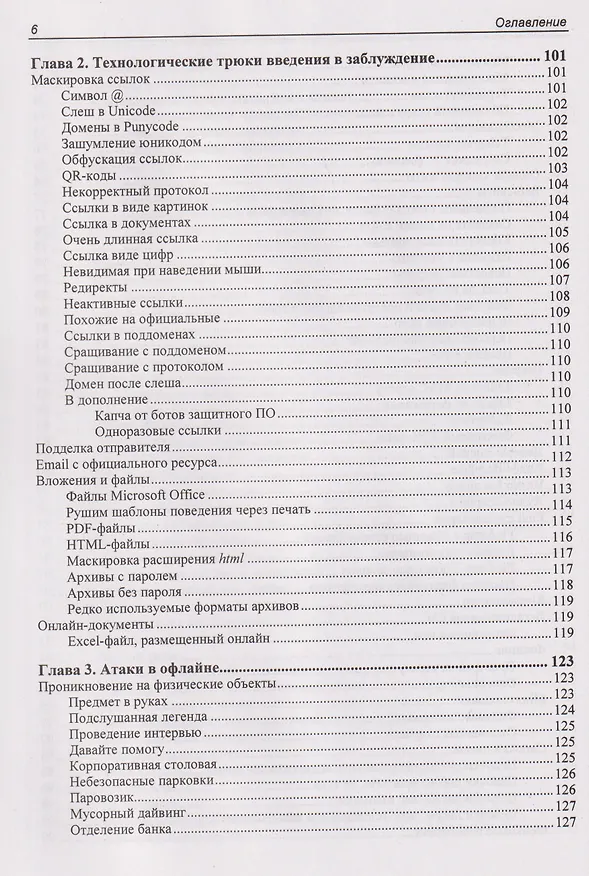 6

Оглавление

Глава 2. Технологические трюки введения в заблуждение 101

Маскировка ссылок 101
Символ @ 101
Слеш в Unicode 102
Домены в Punycode 102
Зашумление юникодом 102
Обфускация ссылок 102
QR-коды 103
Некорректный протокол 104
Ссылки в виде картинок 104
Ссылка в документах 104
Очень длинная ссылка 105
Ссылка виде цифр 106
Невидимая при наведении мыши 106
Редиректы 107
Неактивные ссылки 108
Похожие на официальные 109
Ссылки в поддоменах 110
Сращивание с поддоменом 110
Сращивание с протоколом 110
Домен после слеша 110
В дополнение 110
Капча от ботов защитного ПО 110
Одноразовые ссылки 111
Подделка отправителя 111
Email с официального ресурса 112
Вложения и файлы 113
Файлы Microsoft Office 113
Рушим шаблоны поведения через печать 114
PDF-файлы 115
HTML-файлы 116
Маскировка расширения html 117
Архивы с паролем 117
Архивы без пароля 118
Редко используемые форматы архивов 119
Онлайн-документы 119
Excel-файл, размещенный онлайн 119

Глава 3. Атаки в офлайне 123

Проникновение на физические объекты 123
Предмет в руках 123
Подслушанная легенда 124
Проведение интервью 125
Давайте помогу 125
Корпоративная столовая 125
Небезопасные парковки 126
Паровозик 126
Мусорный дайвинг 127
Отделение банка 127